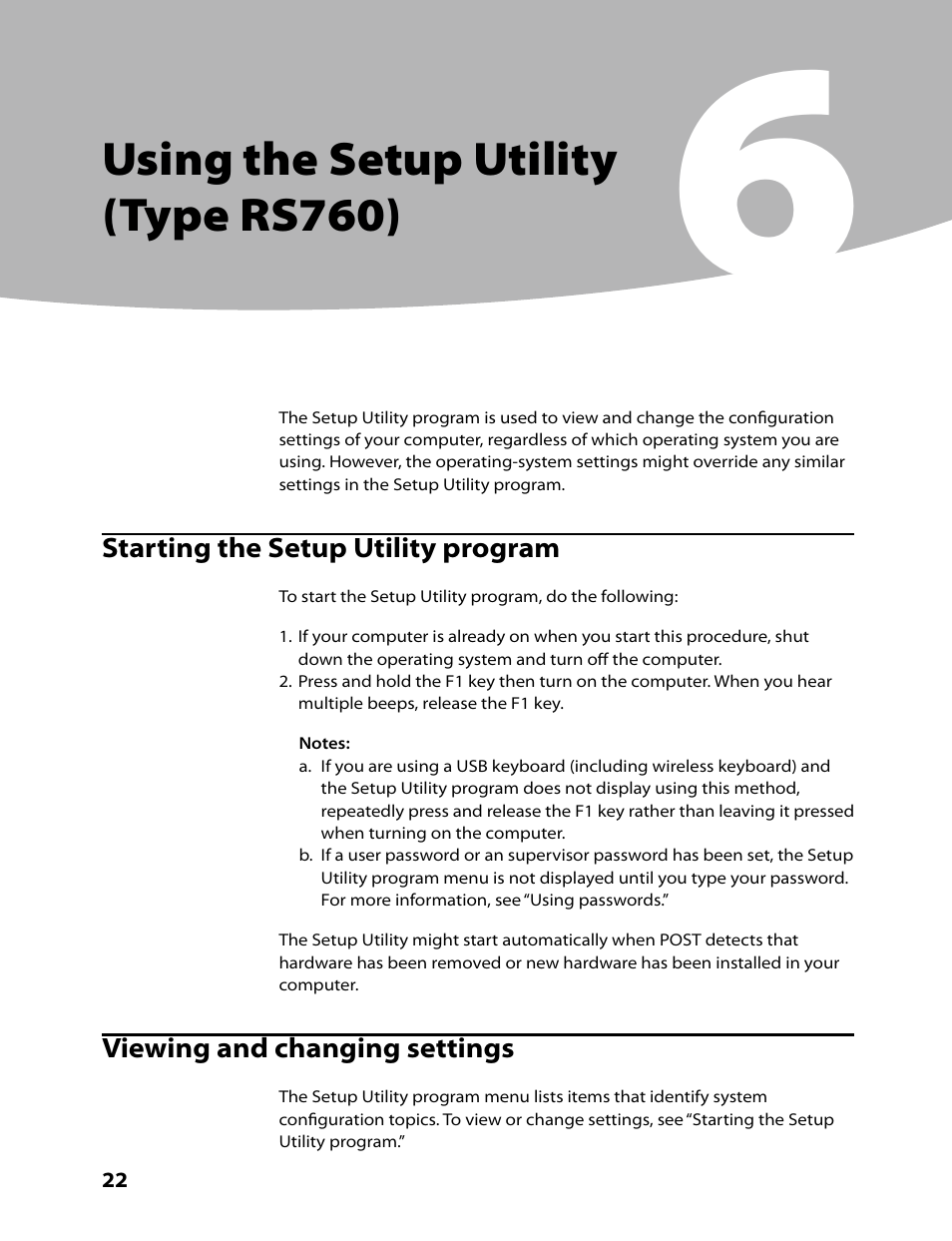 Using the Setup Utility (Type RS760)

6

The Setup Utility program is used to view and change the configuration settings of your computer, regardless of which operating system you are using. However, the operating-system settings might override any similar settings in the Setup Utility program.

Starting the Setup Utility program

To start the Setup Utility program, do the following:

1. If your computer is already on when you start this procedure, shut down the operating system and turn off the computer.
2. Press and hold the F1 key then turn on the computer. When you hear multiple beeps, release the F1 key.

Notes:
a. If you are using a USB keyboard (including wireless keyboard) and the Setup Utility program does not display using this method, repeatedly press and release the F1 key rather than leaving it pressed when turning on the computer.
b. If a user password or an supervisor password has been set, the Setup Utility program menu is not displayed until you type your password. For more information, see “Using passwords.”

The Setup Utility might start automatically when POST detects that hardware has been removed or new hardware has been installed in your computer.

Viewing and changing settings

The Setup Utility program menu lists items that identify system configuration topics. To view or change settings, see “Starting the Setup Utility program.”

22